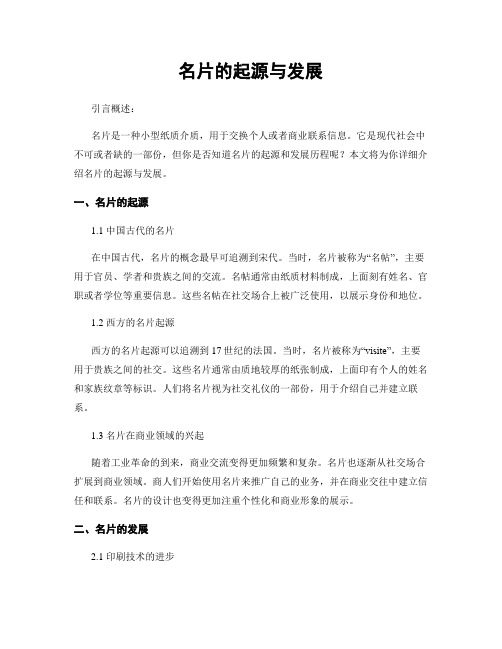 名片的起源与发展

引言概述：

名片是一种小型纸质介质，用于交换个人或者商业联系信息。它是现代社会中不可或者缺的一部份，但你是否知道名片的起源和发展历程呢？本文将为你详细介绍名片的起源与发展。

一、名片的起源

1.1 中国古代的名片

在中国古代，名片的概念最早可追溯到宋代。当时，名片被称为“名帖”，主要用于官员、学者和贵族之间的交流。名帖通常由纸质材料制成，上面刻有姓名、官职或者学位等重要信息。这些名帖在社交场合上被广泛使用，以展示身份和地位。

1.2 西方的名片起源

西方的名片起源可以追溯到 17 世纪的法国。当时，名片被称为“visite”，主要用于贵族之间的社交。这些名片通常由质地较厚的纸张制成，上面印有个人的姓名和家族纹章等标识。人们将名片视为社交礼仪的一部份，用于介绍自己并建立联系。

1.3 名片在商业领域的兴起

随着工业革命的到来，商业交流变得更加频繁和复杂。名片也逐渐从社交场合扩展到商业领域。商人们开始使用名片来推广自己的业务，并在商业交往中建立信任和联系。名片的设计也变得更加注重个性化和商业形象的展示。

二、名片的发展

2.1 印刷技术的进步